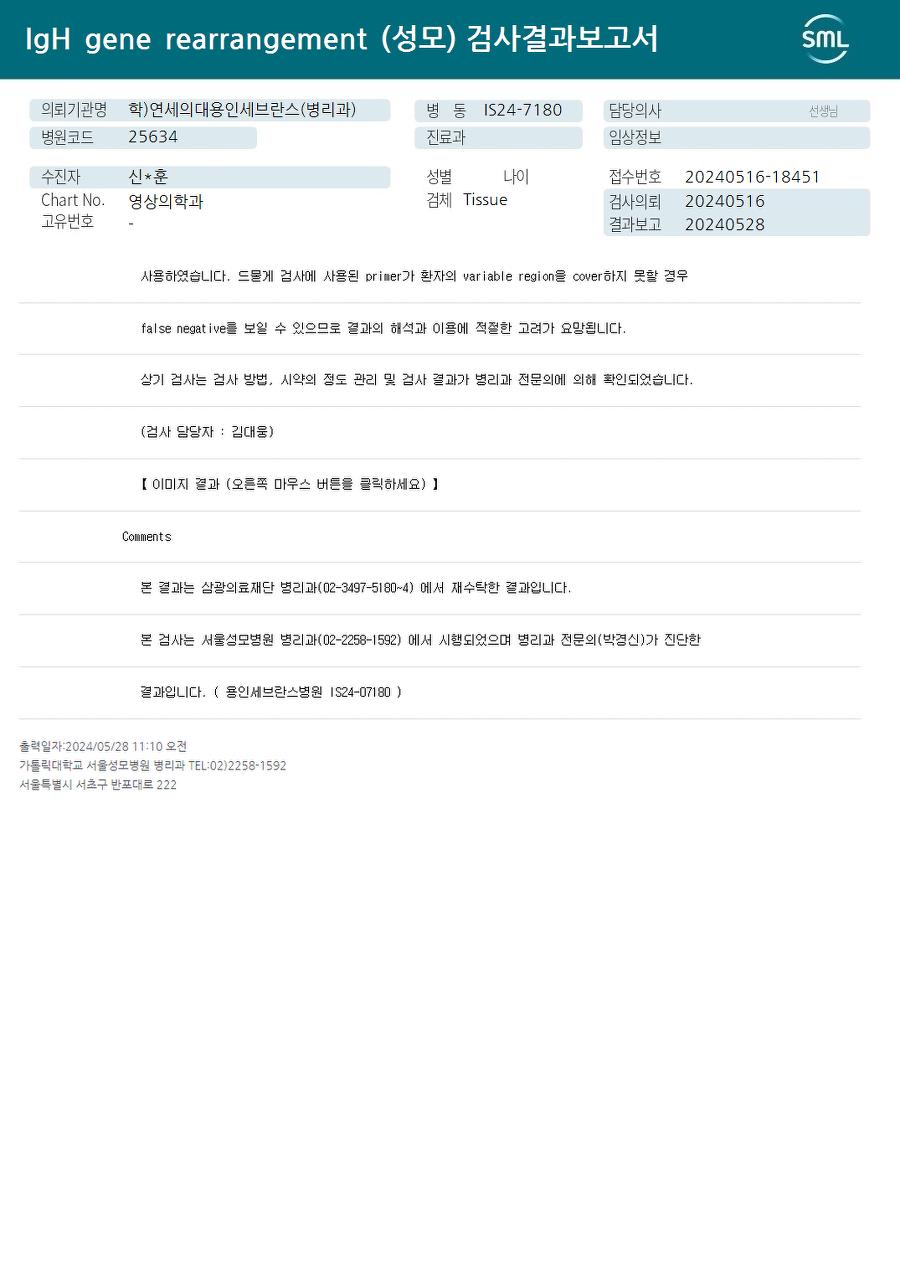 IgH gene rearrangement (성모) 검사결과보고서

SML

의뢰기관명 학)연세의대용인세브란스(병리과)
병원코드 25634

병 동 IS24-7180
진료과

담당의사 선생님
임상정보

수진자 신*훈
Chart No. 영상의학과
고유번호 -

성별 나이
검체 Tissue

접수번호 20240516-18451
검사의뢰 20240516
결과보고 20240528

사용하였습니다. 드물게 검사에 사용된 primer가 환자의 variable region을 cover하지 못할 경우

false negative를 보일 수 있으므로 결과의 해석과 이용에 적절한 고려가 요망됩니다.

상기 검사는 검사 방법, 시약의 정도 관리 및 검사 결과가 병리과 전문의에 의해 확인되었습니다.

(검사 담당자 : 김대웅)

【 이미지 결과 (오른쪽 마우스 버튼을 클릭하세요) 】

Comments

본 결과는 삼광의료재단 병리과(02-3497-5180~4) 에서 재수탁한 결과입니다.

본 검사는 서울성모병원 병리과(02-2258-1592) 에서 시행되었으며 병리과 전문의(박경신)가 진단한

결과입니다. ( 용인세브란스병원 IS24-07180 )

출력일자:2024/05/28 11:10 오전
가톨릭대학교 서울성모병원 병리과 TEL:02)2258-1592
서울특별시 서초구 반포대로 222